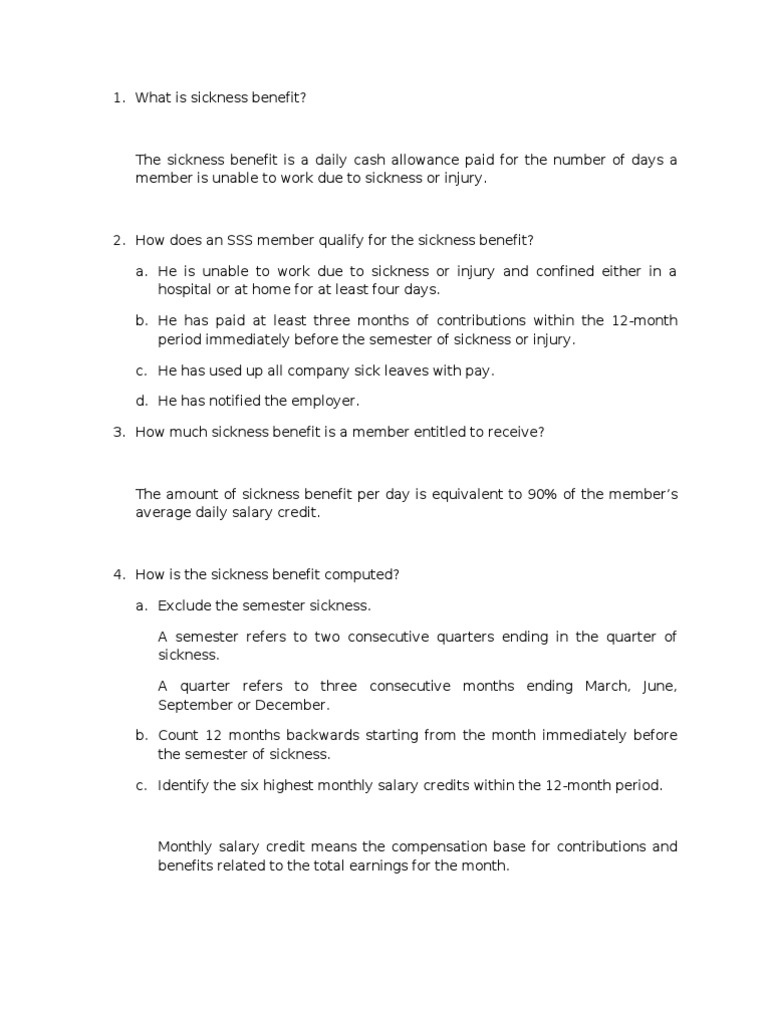 1. What is sickness benefit?

The sickness benefit is a daily cash allowance paid for the number of days a member is unable to work due to sickness or injury.

2. How does an SSS member qualify for the sickness benefit?

a. He is unable to work due to sickness or injury and confined either in a hospital or at home for at least four days.

b. He has paid at least three months of contributions within the 12-month period immediately before the semester of sickness or injury.

c. He has used up all company sick leaves with pay.

d. He has notified the employer.

3. How much sickness benefit is a member entitled to receive?

The amount of sickness benefit per day is equivalent to 90% of the member's average daily salary credit.

4. How is the sickness benefit computed?

a. Exclude the semester sickness.

A semester refers to two consecutive quarters ending in the quarter of sickness.

A quarter refers to three consecutive months ending March, June, September or December.

b. Count 12 months backwards starting from the month immediately before the semester of sickness.

c. Identify the six highest monthly salary credits within the 12-month period.

Monthly salary credit means the compensation base for contributions and benefits related to the total earnings for the month.